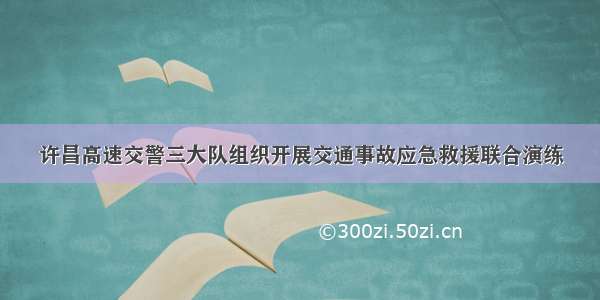 许昌高速交警三大队组织开展交通事故应急救援联合演练

©300zi.50zi.cn